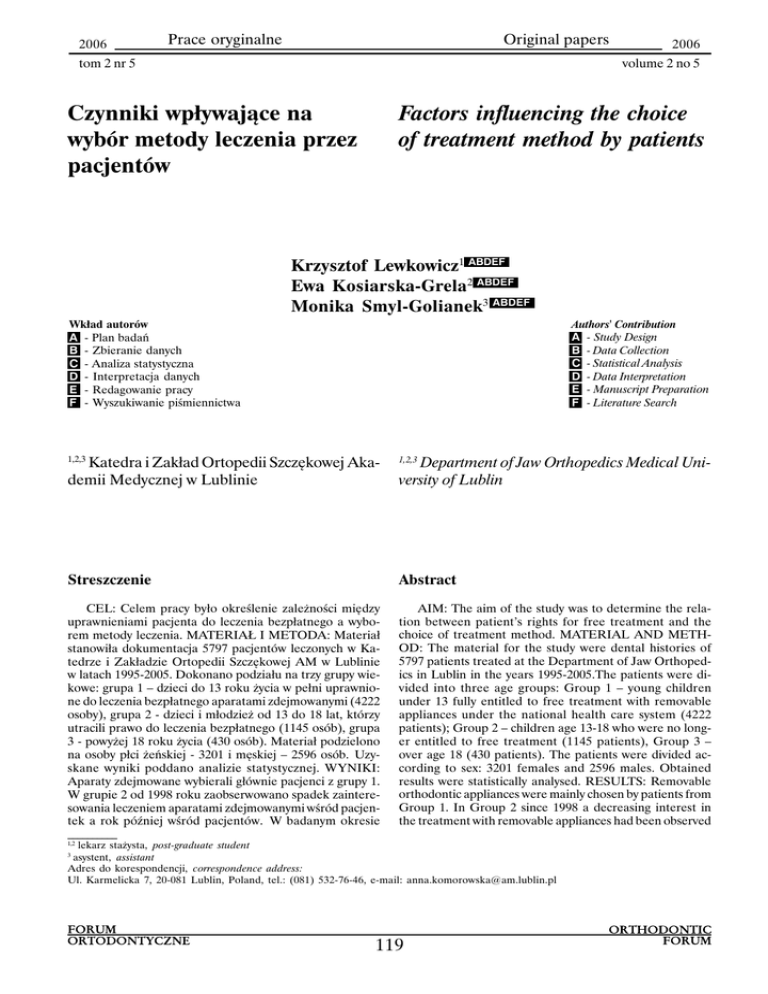 2006 Prace oryginalne

tom 2 nr 5

Original papers 2006

volume 2 no 5

Czynniki wpływające na wybór metody leczenia przez pacjentów

Factors influencing the choice of treatment method by patients

Krzysztof Lewkowicz$^{1}$ ABDEF
Ewa Kosiarska-Grela$^{2}$ ABDEF
Monika Smyl-Golianek$^{3}$ ABDEF

Wkład autorów
A - Plan badań
B - Zbieranie danych
C - Analiza statystyczna
D - Interpretacja danych
E - Redagowanie pracy
F - Wyszukiwanie piśmiennictwa

Authors' Contribution
A - Study Design
B - Data Collection
C - Statistical Analysis
D - Data Interpretation
E - Manuscript Preparation
F - Literature Search

$^{1,2,3}$ Katedra i Zakład Ortopedii Szczękowej Akademii Medycznej w Lublinie

$^{1,2,3}$ Department of Jaw Orthopedics Medical University of Lublin

Streszczenie

CEL: Celem pracy było określenie zależności między uprawnieniami pacjenta do leczenia bezpłatnego a wyborem metody leczenia. MATERIAŁ I METODA: Materiał stanowiła dokumentacja 5797 pacjentów leczonych w Katedrze i Zakładzie Ortopedii Szczękowej AM w Lublinie w latach 1995-2005. Dokonano podziału na trzy grupy wiekowe: grupa 1 – dzieci do 13 roku życia w pełni uprawnione do leczenia bezpłatnego aparatami zdejmowanymi (4222 osoby), grupa 2 - dzieci i młodzież od 13 do 18 lat, którzy utracili prawo do leczenia bezpłatnego (1145 osób), grupa 3 - powyżej 18 roku życia (430 osób). Materiał podzielono na osoby płci żeńskiej - 3201 i męskiej – 2596 osób. Uzyskane wyniki poddano analizie statystycznej. WYNIKI: Aparaty zdejmowane wybierali głównie pacjenci z grupy 1. W grupie 2 od 1998 roku zaobserwowano spadek zainteresowania leczeniem aparatami zdejmowanymi wśród pacjentek a rok później wśród pacjentów. W badanym okresie

Abstract

AIM: The aim of the study was to determine the relation between patient's rights for free treatment and the choice of treatment method. MATERIAL AND METHOD: The material for the study were dental histories of 5797 patients treated at the Department of Jaw Orthopedics in Lublin in the years 1995-2005.The patients were divided into three age groups: Group 1 – young children under 13 fully entitled to free treatment with removable appliances under the national health care system (4222 patients); Group 2 – children age 13-18 who were no longer entitled to free treatment (1145 patients), Group 3 – over age 18 (430 patients). The patients were divided according to sex: 3201 females and 2596 males. Obtained results were statistically analysed. RESULTS: Removable orthodontic appliances were mainly chosen by patients from Group 1. In Group 2 since 1998 a decreasing interest in the treatment with removable appliances had been observed

$^{1,2}$ lekarz stażysta, post-graduate student
$^{3}$ asystent, assistant
Adres do korespondencji, correspondence address:
Ul. Karmelicka 7, 20-081 Lublin, Poland, tel.: (081) 532-76-46, e-mail: anna.komorowska@am.lublin.pl

FORUM ORTODONTYCZNE

119

ORTHODONTIC FORUM